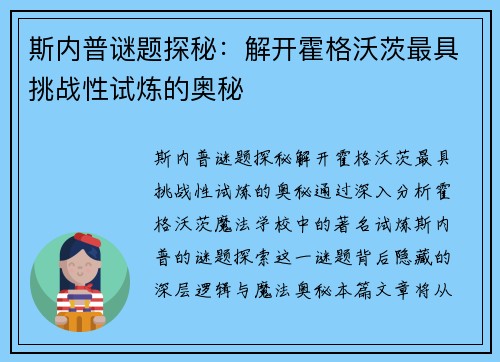 斯内普谜题探秘：解开霍格沃茨最具挑战性试炼的奥秘

斯内普谜题探秘解开霍格沃茨最具挑战性试炼的奥秘通过深入分析霍格沃茨魔法学校中的著名试炼斯内普的谜题探索这一谜题背后隐藏的深层逻辑与魔法奥秘本篇文章将从